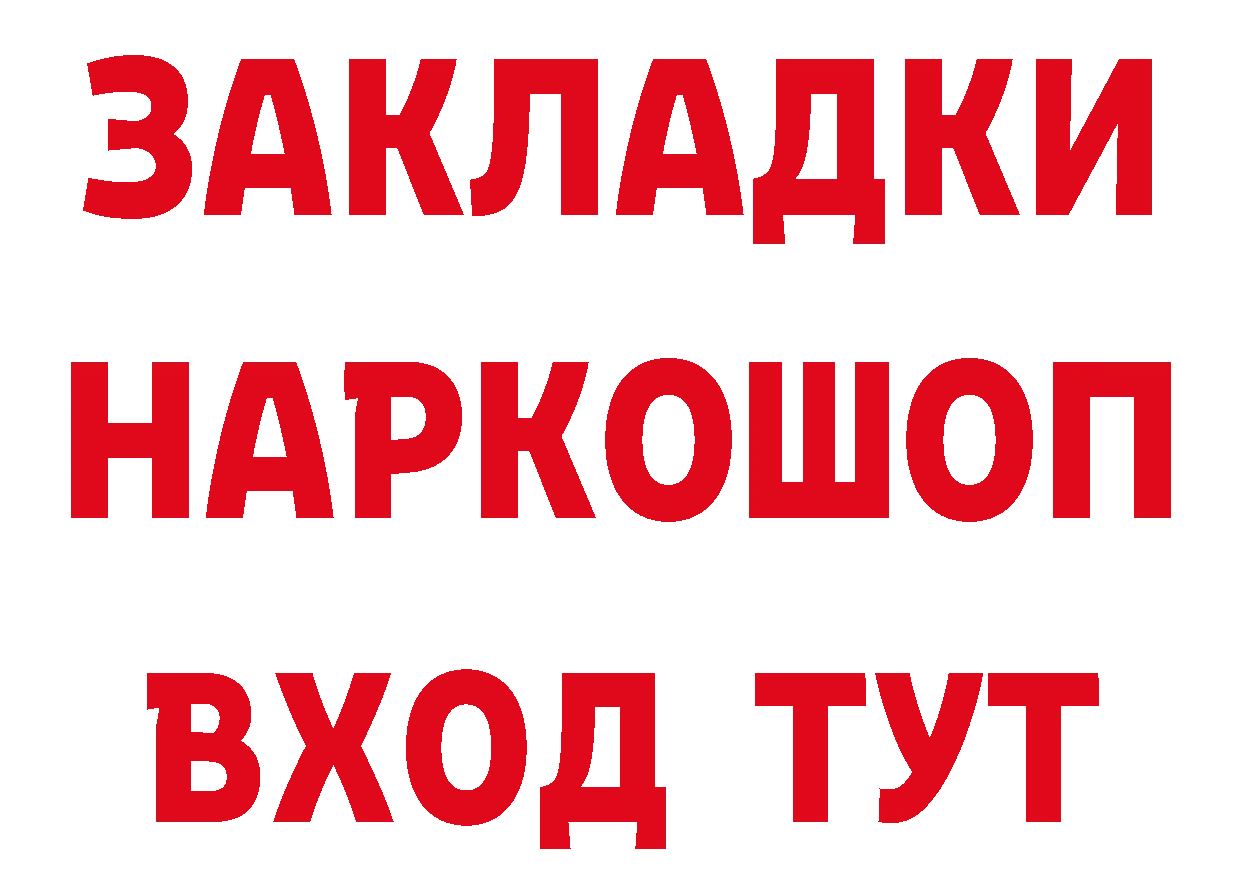 ЗАКЛАДКИ
НАРКОШОП
ВХОД ТУТ